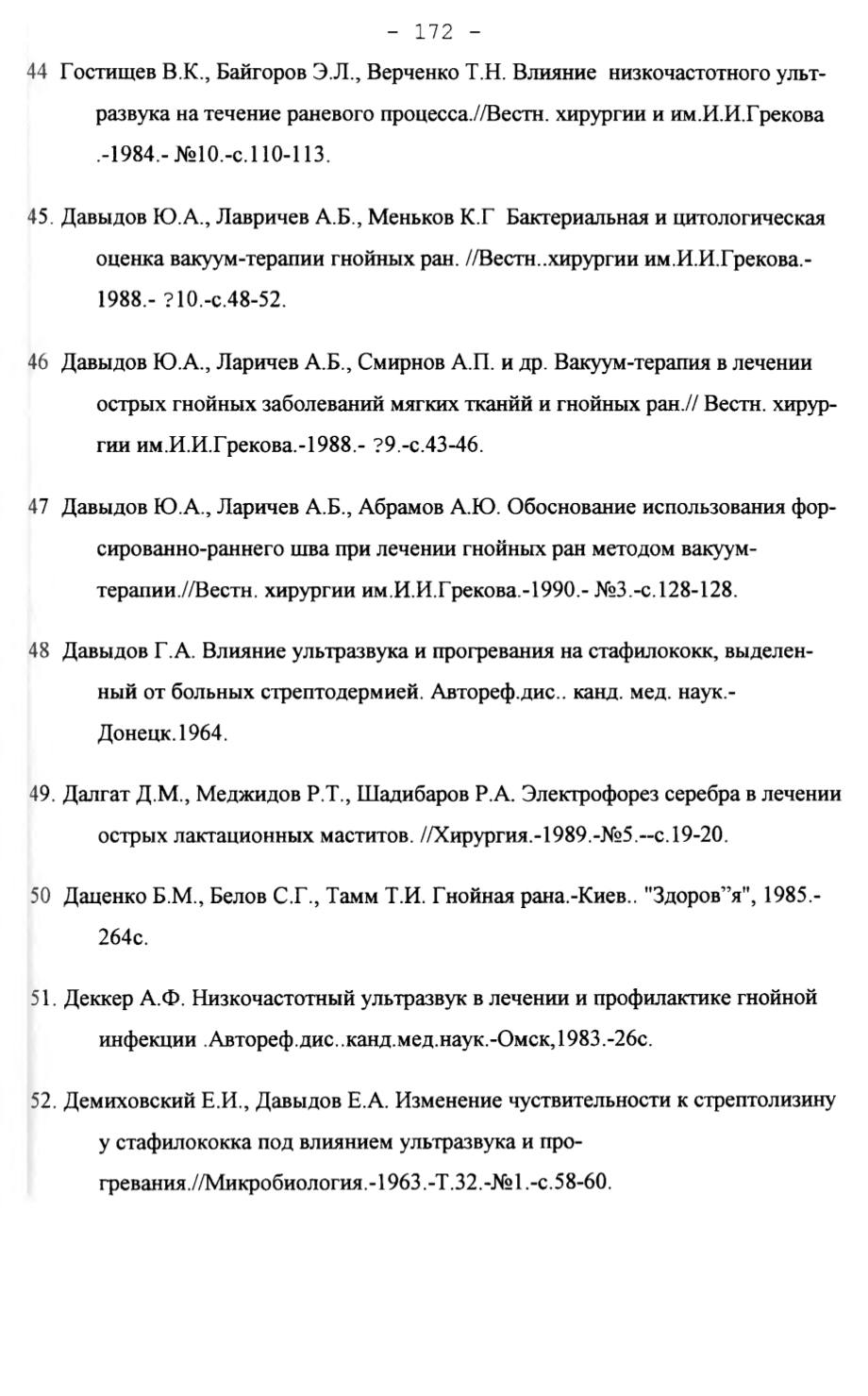 - 172 -

44 Гостищев В.К., Байгоров Э.Л., Верченко Т.Н. Влияние низкочастотного ультразвука на течение раневого процесса.//Вестн. хирургии и им.И.И.Грекова .-1984.- №10.-с.110-113.

45. Давыдов Ю.А., Лавричев А.Б., Меньков К.Г Бактериальная и цитологическая оценка вакуум-терапии гнойных ран. //Вестн..хирургии им.И.И.Грекова.-1988.- ?10.-с.48-52.

46 Давыдов Ю.А., Ларичев А.Б., Смирнов А.П. и др. Вакуум-терапия в лечении острых гнойных заболеваний мягких тканйй и гнойных ран.// Вестн. хирургии им.И.И.Грекова.-1988.- ?9.-с.43-46.

47 Давыдов Ю.А., Ларичев А.Б., Абрамов А.Ю. Обоснование использования форсированно-раннего шва при лечении гнойных ран методом вакуум-терапии.//Вестн. хирургии им.И.И.Грекова.-1990.- №3.-с.128-128.

48 Давыдов Г.А. Влияние ультразвука и прогревания на стафилококк, выделенный от больных стрептодермией. Автореф.дис.. канд. мед. наук.-Донецк.1964.

49. Далгат Д.М., Меджидов Р.Т., Шадибаров Р.А. Электрофорез серебра в лечении острых лактационных маститов. //Хирургия.-1989.-№5.--с.19-20.

50 Даценко Б.М., Белов С.Г., Тамм Т.И. Гнойная рана.-Киев.. "Здоров"я", 1985.-264с.

51. Деккер А.Ф. Низкочастотный ультразвук в лечении и профилактике гнойной инфекции .Автореф.дис..канд.мед.наук.-Омск,1983.-26с.

52. Демиховский Е.И., Давыдов Е.А. Изменение чуствительности к стрептолизину у стафилококка под влиянием ультразвука и прогревания.//Микробиология.-1963.-Т.32.-№1.-с.58-60.